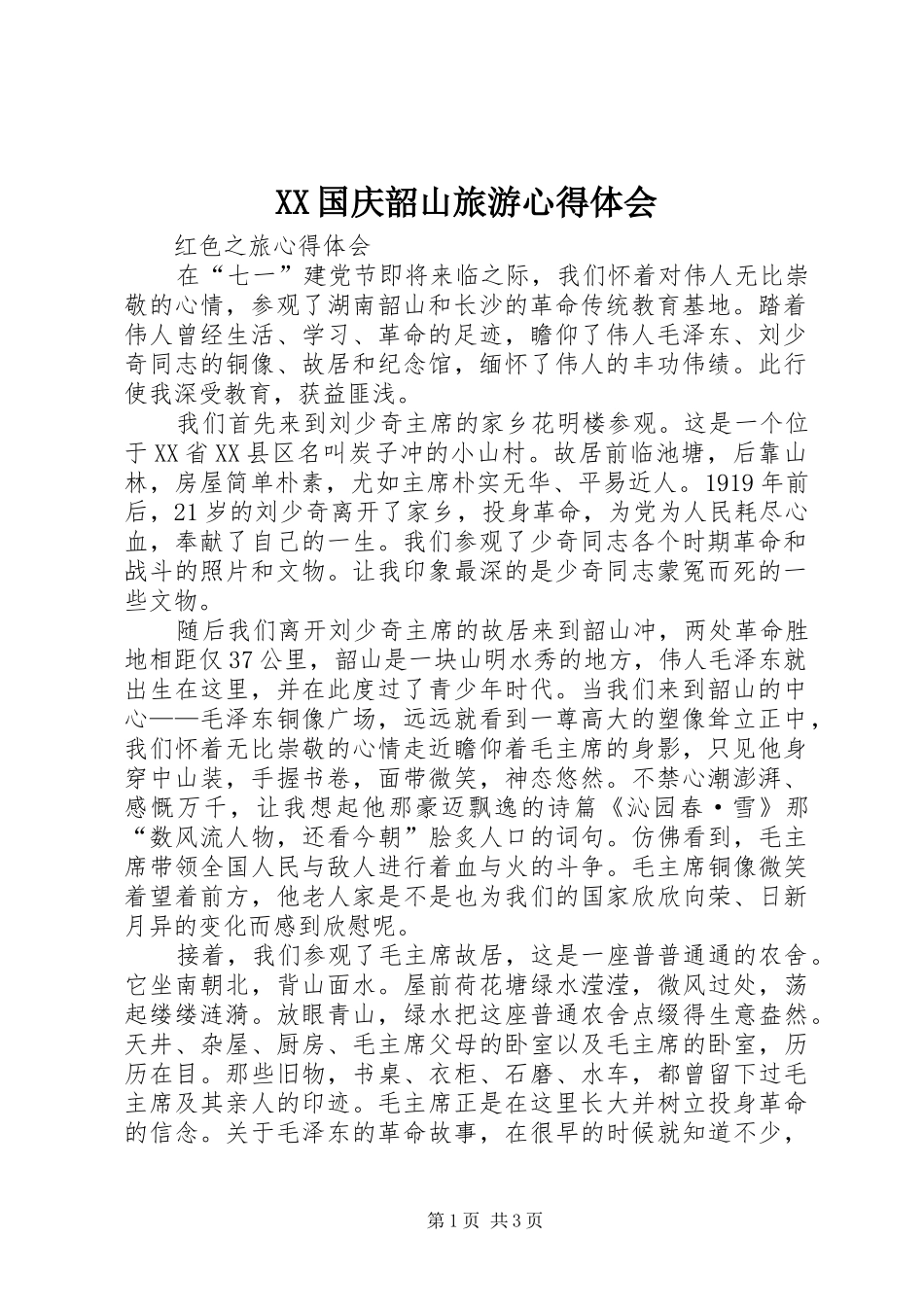 XX国庆韶山旅游心得体会

红色之旅心得体会

在“七一”建党节即将来临之际，我们怀着对伟人无比崇敬的心情，参观了湖南韶山和长沙的革命传统教育基地。踏着伟人曾经生活、学习、革命的足迹，瞻仰了伟人毛泽东、刘少奇同志的铜像、故居和纪念馆，缅怀了伟人的丰功伟绩。此行使我深受教育，获益匪浅。

我们首先来到刘少奇主席的家乡花明楼参观。这是一个位于XX省XX县区名叫炭子冲的小山村。故居前临池塘，后靠山林，房屋简单朴素，尤如主席朴实无华、平易近人。1919年前后，21岁的刘少奇离开了家乡，投身革命，为党为人民耗尽心血，奉献了自己的一生。我们参观了少奇同志各个时期革命和战斗的照片和文物。让我印象最深的是少奇同志蒙冤而死的一些文物。

随后我们离开刘少奇主席的故居来到韶山冲，两处革命胜地相距仅37公里，韶山是一块山明水秀的地方，伟人毛泽东就出生在这里，并在此度过了青少年时代。当我们来到韶山的中心——毛泽东铜像广场，远远就看到一尊高大的塑像耸立正中，我们怀着无比崇敬的心情走近瞻仰着毛主席的身影，只见他身穿中山装，手握书卷，面带微笑，神态悠然。不禁心潮澎湃、感慨万千，让我想起他那豪迈飘逸的诗篇《沁园春·雪》那“数风流人物，还看今朝”脍炙人口的词句。仿佛看到，毛主席带领全国人民与敌人进行着血与火的斗争。毛主席铜像微笑着望着前方，他老人家是不是也为我们的国家欣欣向荣、日新月异的变化而感到欣慰呢。

接着，我们参观了毛主席故居，这是一座普普通通的农舍。它坐南朝北，背山面水。屋前荷花塘绿水滢滢，微风过处，荡起缕缕涟漪。放眼青山，绿水把这座普通农舍点缀得生意盎然。天井、杂屋、厨房、毛主席父母的卧室以及毛主席的卧室，历历在目。那些旧物，书桌、衣柜、石磨、水车，都曾留下过毛主席及其亲人的印迹。毛主席正是在这里长大并树立投身革命的信念。关于毛泽东的革命故事，在很早的时候就知道不少，

第1页 共3页